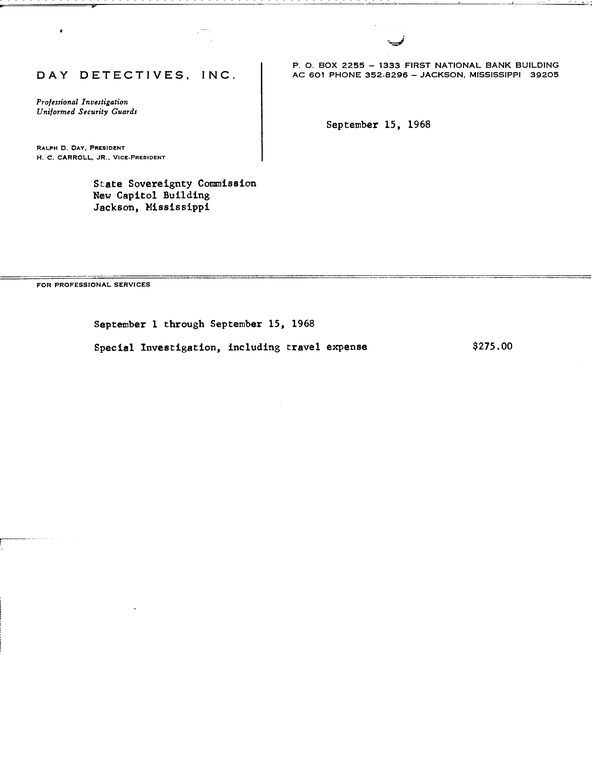 DAY DETECTIVES, INC.

Professional Investigation
Uniformed Security Guards

RALPH D. DAY, PRESIDENT
H. C. CARROLL, JR., VICE-PRESIDENT

P. O. BOX 2255 – 1333 FIRST NATIONAL BANK BUILDING
AC 601 PHONE 352-8296 – JACKSON, MISSISSIPPI 39205

September 15, 1968

State Sovereignty Commission
New Capitol Building
Jackson, Mississippi

FOR PROFESSIONAL SERVICES

September 1 through September 15, 1968

Special Investigation, including travel expense $275.00